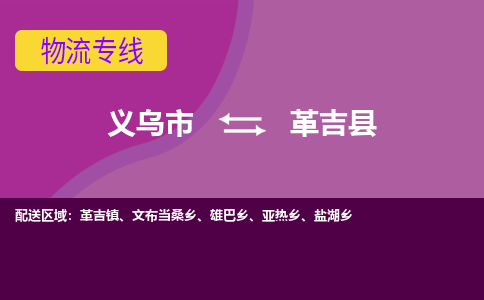 物流专线

义乌市 革吉县

配送区域：革吉镇、文布当桑乡、雄巴乡、亚热乡、盐湖乡